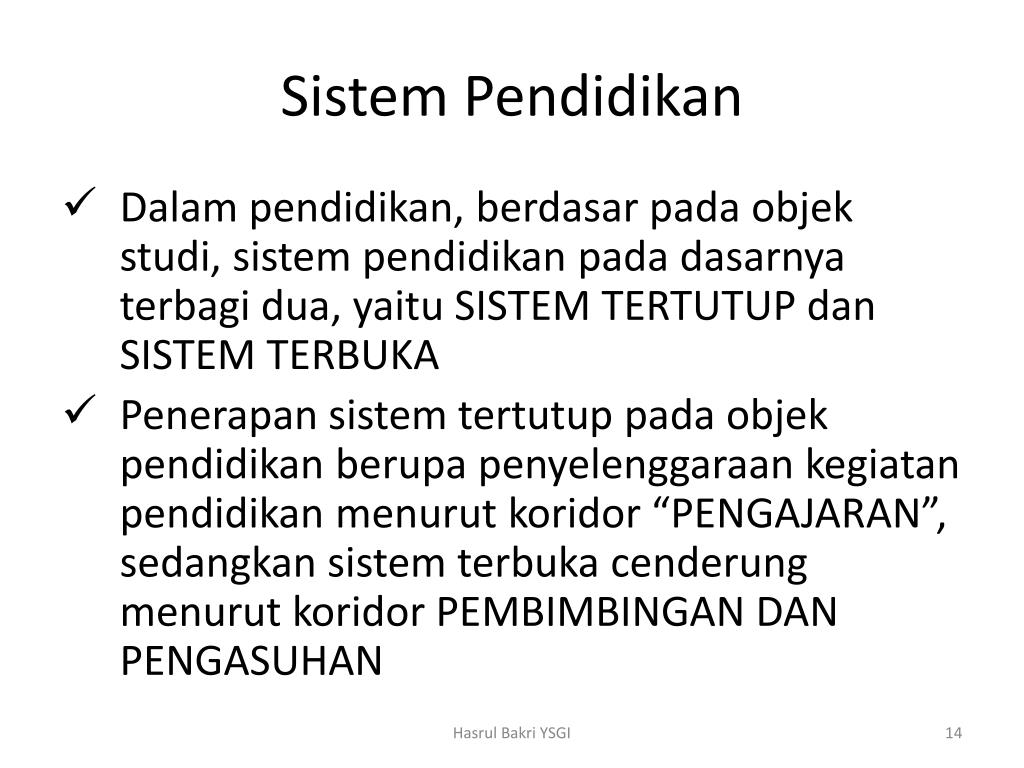 Sistem Pendidikan

✓ Dalam pendidikan, berdasar pada objek studi, sistem pendidikan pada dasarnya terbagi dua, yaitu SISTEM TERTUTUP dan SISTEM TERBUKA

✓ Penerapan sistem tertutup pada objek pendidikan berupa penyelenggaraan kegiatan pendidikan menurut koridor "PENGAJARAN", sedangkan sistem terbuka cenderung menurut koridor PEMBIMBINGAN DAN PENGASUHAN

Hasrul Bakri YSGI

14